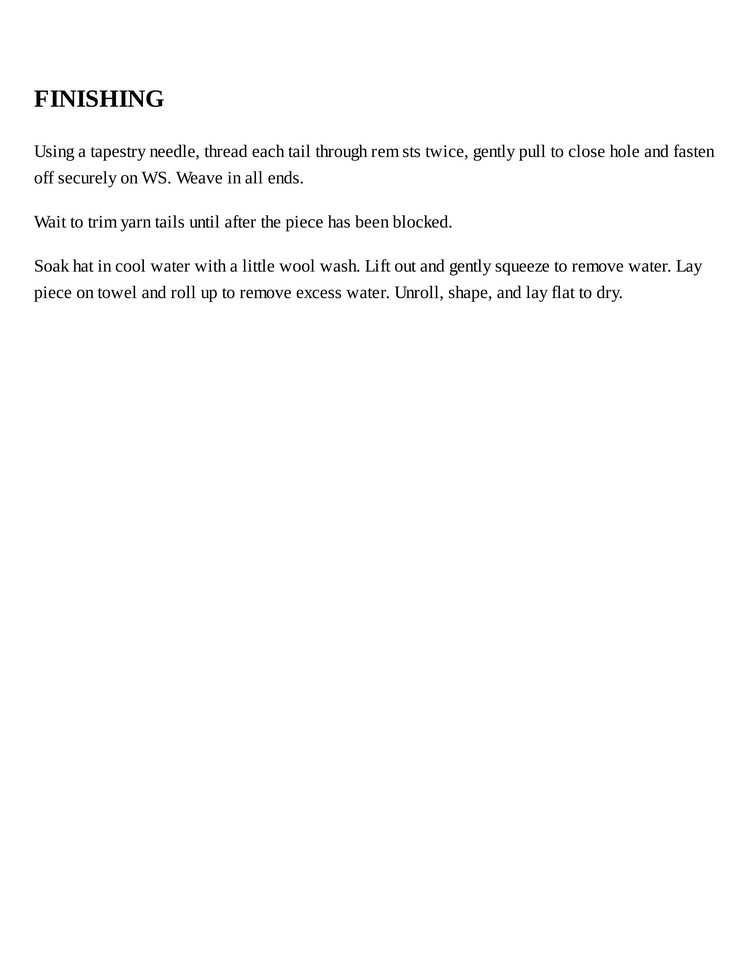 FINISHING

Using a tapestry needle, thread each tail through rem sts twice, gently pull to close hole and fasten off securely on WS. Weave in all ends.

Wait to trim yarn tails until after the piece has been blocked.

Soak hat in cool water with a little wool wash. Lift out and gently squeeze to remove water. Lay piece on towel and roll up to remove excess water. Unroll, shape, and lay flat to dry.